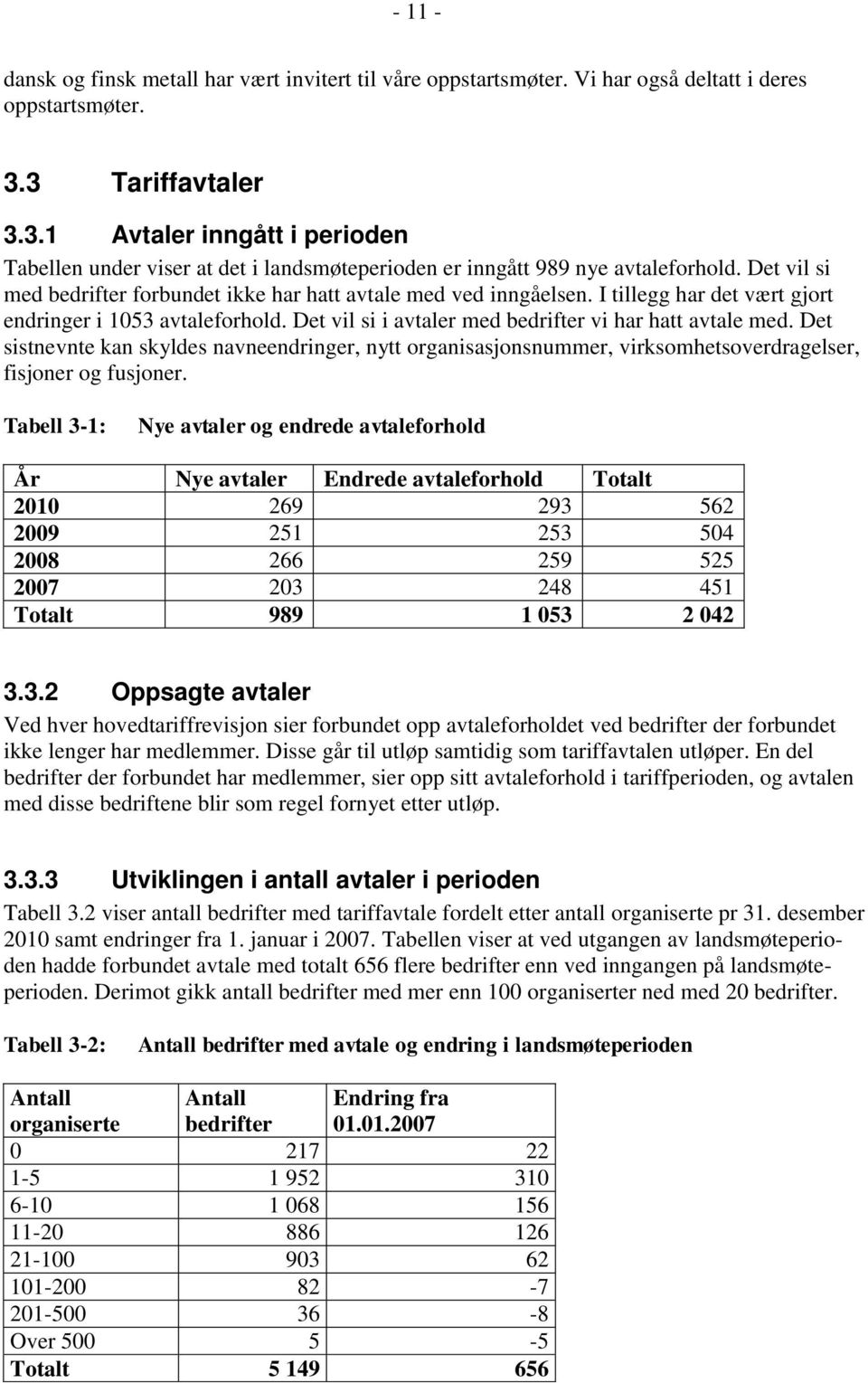 - 11 -

dansk og finsk metall har vært invitert til våre oppstartsmøter. Vi har også deltatt i deres oppstartsmøter.

3.3 Tariffavtaler

3.3.1 Avtaler inngått i perioden

Tabellen under viser at det i landsmøteperioden er inngått 989 nye avtaleforhold. Det vil si med bedrifter forbundet ikke har hatt avtale med ved inngåelsen. I tillegg har det vært gjort endringer i 1053 avtaleforhold. Det vil si i avtaler med bedrifter vi har hatt avtale med. Det sistnevnte kan skyldes navneendringer, nytt organisasjonsnummer, virksomhetsoverdragelser, fisjoner og fusjoner.

Tabell 3-1: Nye avtaler og endrede avtaleforhold

| År | Nye avtaler | Endrede avtaleforhold | Totalt |
|---|---|---|---|
| 2010 | 269 | 293 | 562 |
| 2009 | 251 | 253 | 504 |
| 2008 | 266 | 259 | 525 |
| 2007 | 203 | 248 | 451 |
| Totalt | 989 | 1 053 | 2 042 |

3.3.2 Oppsagte avtaler

Ved hver hovedtariffrevisjon sier forbundet opp avtaleforholdet ved bedrifter der forbundet ikke lenger har medlemmer. Disse går til utløp samtidig som tariffavtalen utløper. En del bedrifter der forbundet har medlemmer, sier opp sitt avtaleforhold i tariffperioden, og avtalen med disse bedriftene blir som regel fornyet etter utløp.

3.3.3 Utviklingen i antall avtaler i perioden

Tabell 3.2 viser antall bedrifter med tariffavtale fordelt etter antall organiserte pr 31. desember 2010 samt endringer fra 1. januar i 2007. Tabellen viser at ved utgangen av landsmøteperioden hadde forbundet avtale med totalt 656 flere bedrifter enn ved inngangen på landsmøteperioden. Derimot gikk antall bedrifter med mer enn 100 organiserter ned med 20 bedrifter.

Tabell 3-2: Antall bedrifter med avtale og endring i landsmøteperioden

| Antall organiserte | Antall bedrifter | Endring fra 01.01.2007 |
|---|---|---|
| 0 | 217 | 22 |
| 1-5 | 1 952 | 310 |
| 6-10 | 1 068 | 156 |
| 11-20 | 886 | 126 |
| 21-100 | 903 | 62 |
| 101-200 | 82 | -7 |
| 201-500 | 36 | -8 |
| Over 500 | 5 | -5 |
| Totalt | 5 149 | 656 |